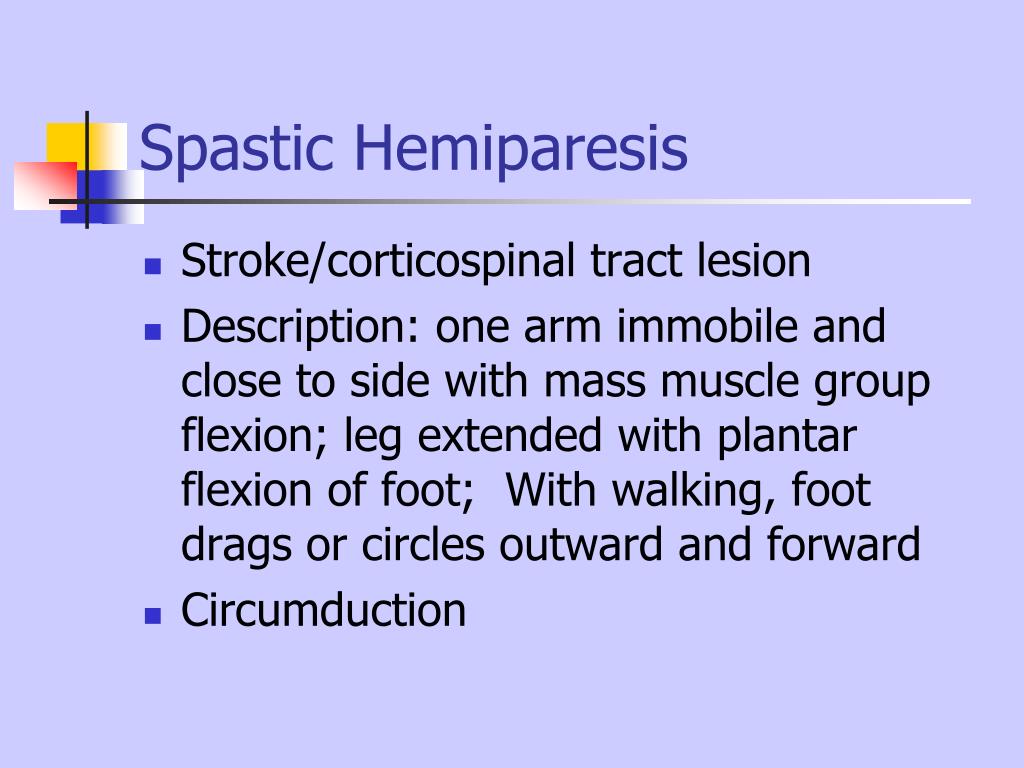 Spastic Hemiparesis

• Stroke/corticospinal tract lesion
• Description: one arm immobile and close to side with mass muscle group flexion; leg extended with plantar flexion of foot;  With walking, foot drags or circles outward and forward
• Circumduction